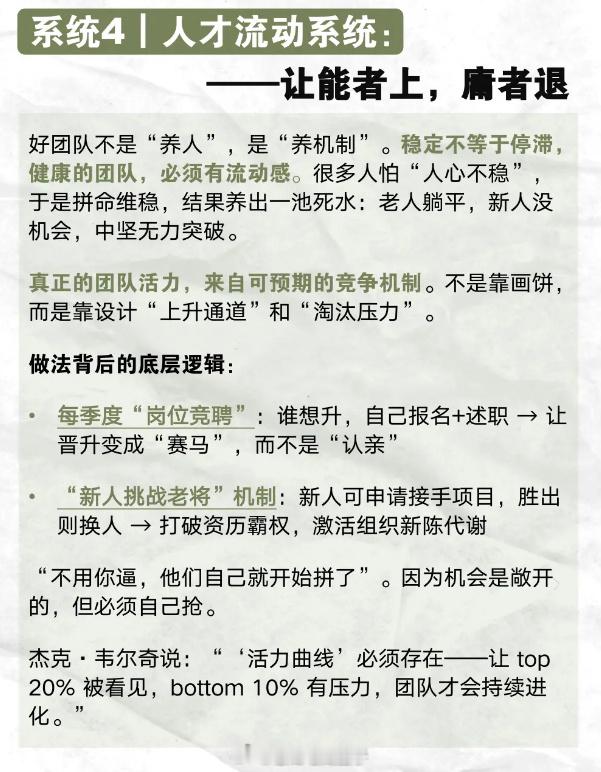 系统4｜人才流动系统：

——让能者上，庸者退

好团队不是“养人”，是“养机制”。稳定不等于停滞，健康的团队，必须有流动感。很多人怕“人心不稳”，于是拼命维稳，结果养出一池死水：老人躺平，新人没机会，中坚无力突破。

真正的团队活力，来自可预期的竞争机制。不是靠画饼，而是靠设计“上升通道”和“淘汰压力”。

做法背后的底层逻辑：

• 每季度“岗位竞聘”：谁想升，自己报名+述职 → 让晋升变成“赛马”，而不是“认亲”

• “新人挑战老将”机制：新人可申请接手项目，胜出则换人 → 打破资历霸权，激活组织新陈代谢

“不用你逼，他们自己就开始拼了”。因为机会是敞开的，但必须自己抢。

杰克·韦尔奇说：“‘活力曲线’必须存在——让top 20%被看见，bottom 10%有压力，团队才会持续进化。”